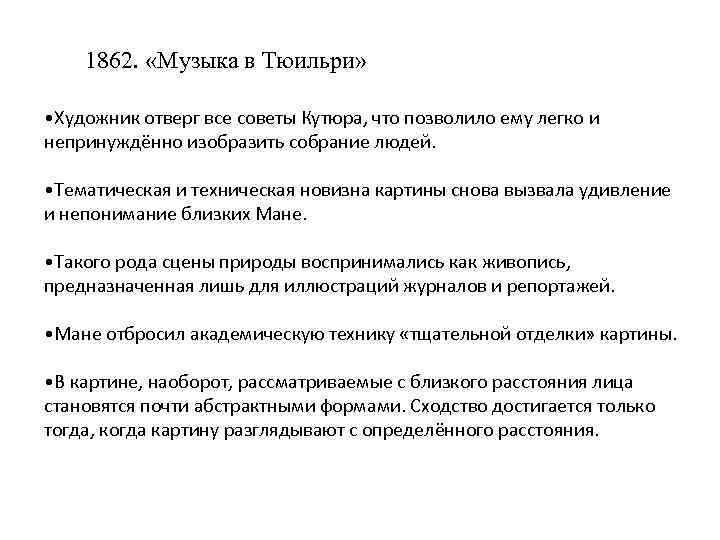 1862. «Музыка в Тюильри»

•Художник отверг все советы Кутюра, что позволило ему легко и непринуждённо изобразить собрание людей.

•Тематическая и техническая новизна картины снова вызвала удивление и непонимание близких Мане.

•Такого рода сцены природы воспринимались как живопись, предназначенная лишь для иллюстраций журналов и репортажей.

•Мане отбросил академическую технику «тщательной отделки» картины.

•В картине, наоборот, рассматриваемые с близкого расстояния лица становятся почти абстрактными формами. Сходство достигается только тогда, когда картину разглядывают с определённого расстояния.